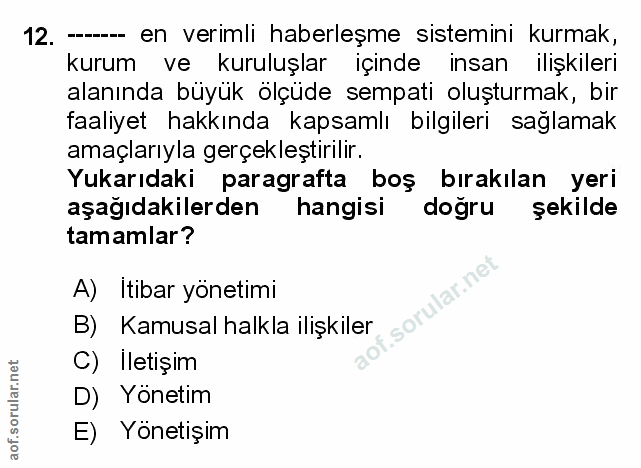 12. ------- en verimli haberleşme sistemini kurmak, kurum ve kuruluşlar içinde insan ilişkileri alanında büyük ölçüde sempati oluşturmak, bir faaliyet hakkında kapsamlı bilgileri sağlamak amaçlarıyla gerçekleştirilir.

Yukarıdaki paragrafta boş bırakılan yeri aşağıdakilerden hangisi doğru şekilde tamamlar?

A) İtibar yönetimi
B) Kamusal halkla ilişkiler
C) İletişim
D) Yönetim
E) Yönetişim

aof.sorular.net